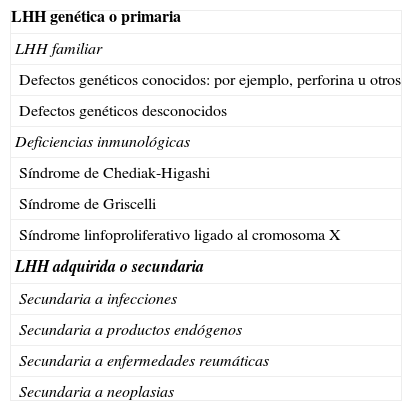 | LHH genética o primaria |
|---|
| LHH familiar |
| Defectos genéticos conocidos: por ejemplo, perforina u otros |
| Defectos genéticos desconocidos |
| Deficiencias inmunológicas |
| Síndrome de Chediak-Higashi |
| Síndrome de Griscelli |
| Síndrome linfoproliferativo ligado al cromosoma X |
| LHH adquirida o secundaria |
| Secundaria a infecciones |
| Secundaria a productos endógenos |
| Secundaria a enfermedades reumáticas |
| Secundaria a neoplasias |